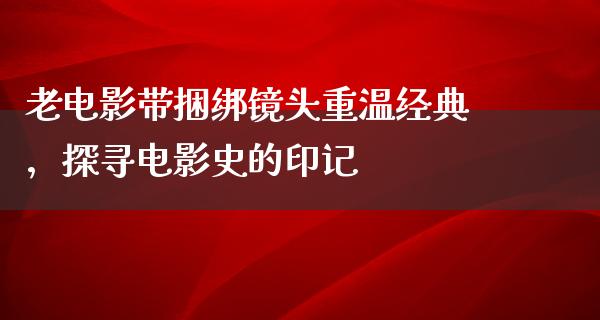 老电影带捆绑镜头重温经典，探寻电影史的印记